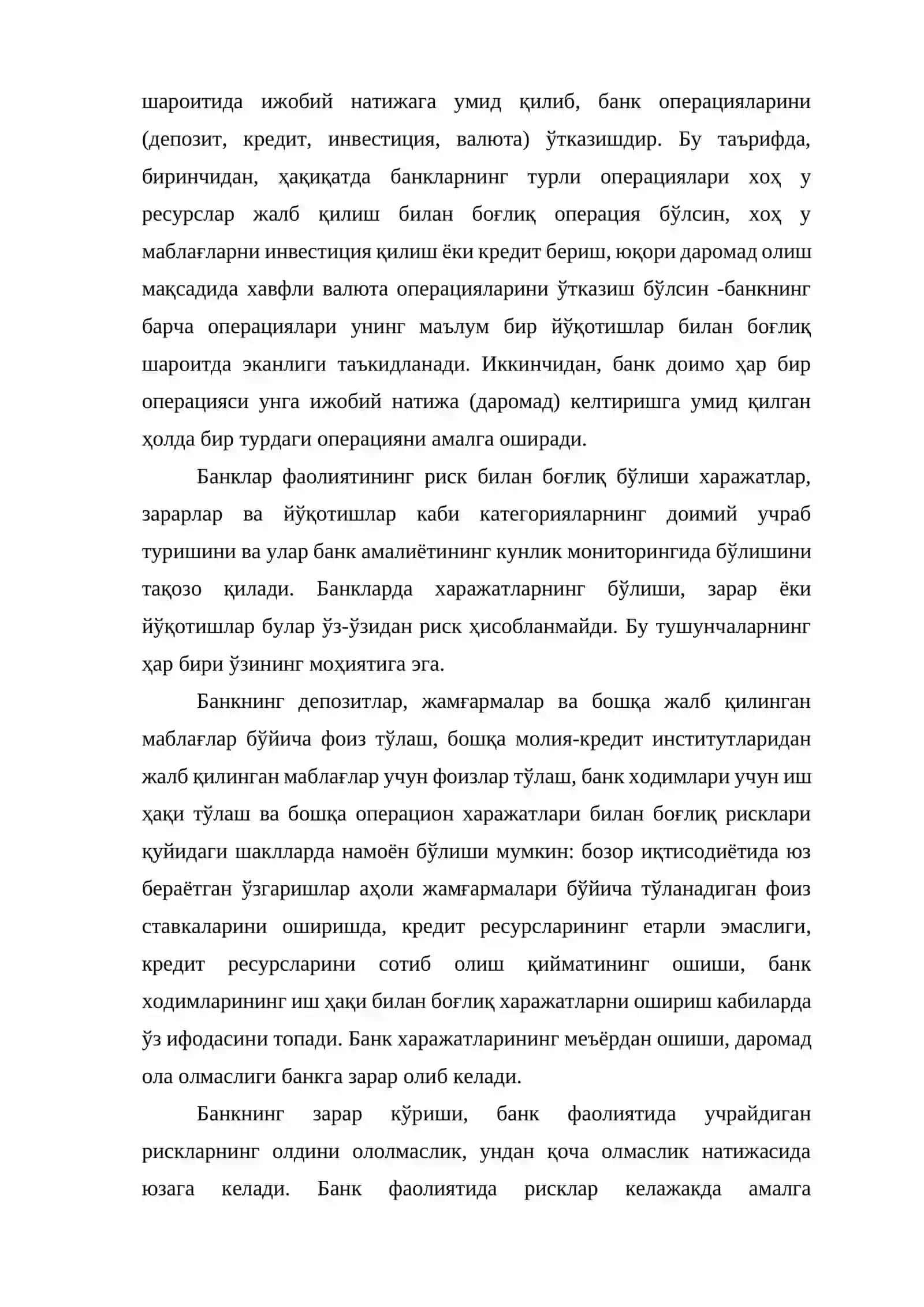 шароитида ижобий натижага умид қилиб, банк операцияларини (депозит, кредит, инвестиция, валюта) ўтказишдир. Бу таърифда, биринчидан, ҳақиқатда банкларнинг турли операциялари хоҳ у ресурслар жалб қилиш билан боғлиқ операция бўлсин, хоҳ у маблағларни инвестиция қилиш ёки кредит бериш, юқори даромад олиш мақсадида хавфли валюта операцияларини ўтказиш бўлсин -банкнинг барча операциялари унинг маълум бир йўқотишлар билан боғлиқ шароитда эканлиги таъкидланади. Иккинчидан, банк доимо ҳар бир операцияси унга ижобий натижа (даромад) келтиришга умид қилган ҳолда бир турдаги операцияни амалга оширади.

Банклар фаолиятининг риск билан боғлиқ бўлиши харажатлар, зарарлар ва йўқотишлар каби категорияларнинг доимий учраб туришини ва улар банк амалиётининг кунлик мониторингида бўлишини тақозо қилади. Банкларда харажатларнинг бўлиши, зарар ёки йўқотишлар булар ўз-ўзидан риск ҳисобланмайди. Бу тушунчаларнинг ҳар бири ўзининг моҳиятига эга.

Банкнинг депозитлар, жамғармалар ва бошқа жалб қилинган маблағлар бўйича фоиз тўлаш, бошқа молия-кредит институтларидан жалб қилинган маблағлар учун фоизлар тўлаш, банк ходимлари учун иш ҳақи тўлаш ва бошқа операцион харажатлари билан боғлиқ рисклари қуйидаги шаклларда намоён бўлиши мумкин: бозор иқтисодиётида юз бераётган ўзгаришлар аҳоли жамғармалари бўйича тўланадиган фоиз ставкаларини оширишда, кредит ресурсларининг етарли эмаслиги, кредит ресурсларини сотиб олиш қийматининг ошиши, банк ходимларининг иш ҳақи билан боғлиқ харажатларни ошириш кабиларда ўз ифодасини топади. Банк харажатларининг меъёрдан ошиши, даромад ола олмаслиги банкга зарар олиб келади.

Банкнинг зарар кўриши, банк фаолиятида учрайдиган рискларнинг олдини ололмаслик, ундан қоча олмаслик натижасида юзага келади. Банк фаолиятида рисклар келажакда амалга